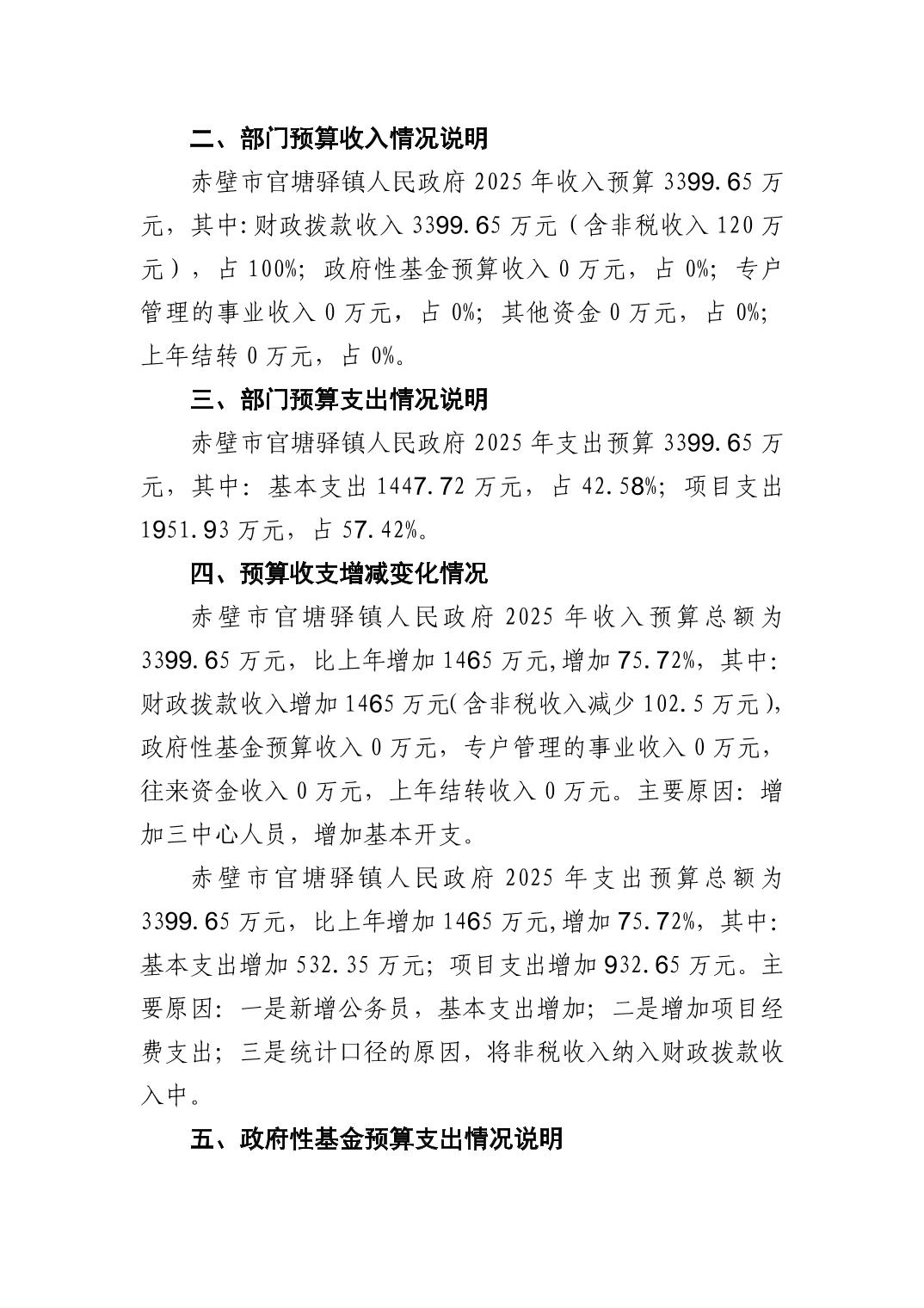 二、部门预算收入情况说明

赤壁市官塘驿镇人民政府 2025 年收入预算 3399.65 万元，其中：财政拨款收入 3399.65 万元（含非税收入 120 万元），占 100%；政府性基金预算收入 0 万元，占 0%；专户管理的事业收入 0 万元，占 0%；其他资金 0 万元，占 0%；上年结转 0 万元，占 0%。

三、部门预算支出情况说明

赤壁市官塘驿镇人民政府 2025 年支出预算 3399.65 万元，其中：基本支出 1447.72 万元，占 42.58%；项目支出 1951.93 万元，占 57.42%。

四、预算收支增减变化情况

赤壁市官塘驿镇人民政府 2025 年收入预算总额为 3399.65 万元，比上年增加 1465 万元，增加 75.72%，其中：财政拨款收入增加 1465 万元（含非税收入减少 102.5 万元），政府性基金预算收入 0 万元，专户管理的事业收入 0 万元，往来资金收入 0 万元，上年结转收入 0 万元。主要原因：增加三中心人员，增加基本开支。

赤壁市官塘驿镇人民政府 2025 年支出预算总额为 3399.65 万元，比上年增加 1465 万元，增加 75.72%，其中：基本支出增加 532.35 万元；项目支出增加 932.65 万元。主要原因：一是新增公务员，基本支出增加；二是增加项目经费支出；三是统计口径的原因，将非税收入纳入财政拨款收入中。

五、政府性基金预算支出情况说明